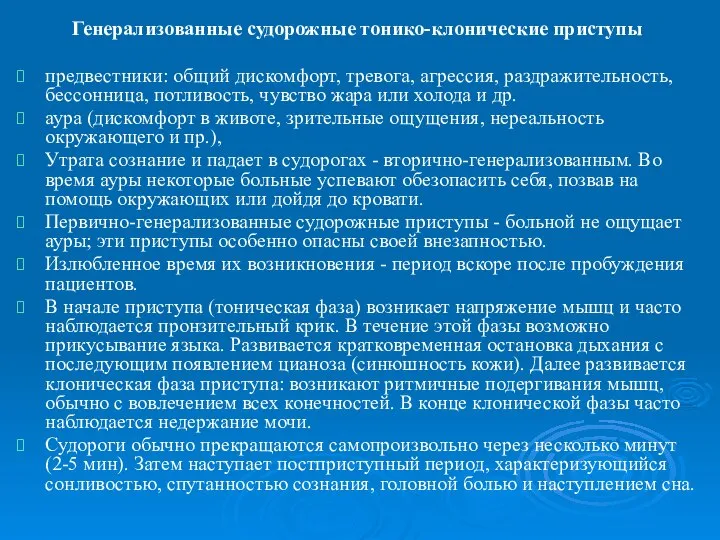 Генерализованные судорожные тонико-клонические приступы

предвестники: общий дискомфорт, тревога, агрессия, раздражительность, бессонница, потливость, чувство жара или холода и др.

аура (дискомфорт в животе, зрительные ощущения, нереальность окружающего и пр.),

Утрата сознание и падает в судорогах - вторично-генерализованным. Во время ауры некоторые больные успевают обезопасить себя, позвав на помощь окружающих или дойдя до кровати.

Первично-генерализованные судорожные приступы - больной не ощущает ауры; эти приступы особенно опасны своей внезапностью.

Излюбленное время их возникновения - период вскоре после пробуждения пациентов.

В начале приступа (тоническая фаза) возникает напряжение мышц и часто наблюдается пронзительный крик. В течение этой фазы возможно прикусывание языка. Развивается кратковременная остановка дыхания с последующим появлением цианоза (синюшность кожи). Далее развивается клоническая фаза приступа: возникают ритмичные подергивания мышц, обычно с вовлечением всех конечностей. В конце клонической фазы часто наблюдается недержание мочи.

Судороги обычно прекращаются самопроизвольно через несколько минут (2-5 мин). Затем наступает постприступный период, характеризующийся сонливостью, спутанностью сознания, головной болью и наступлением сна.